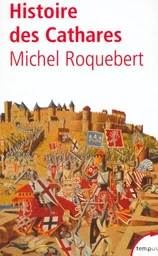 Histoire des Cathares
Michel Roquebert

tempus